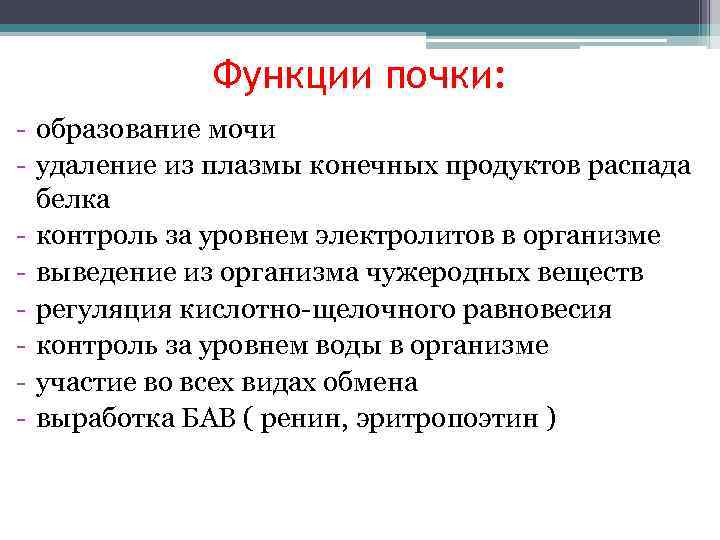 Функции почки:

- образование мочи
- удаление из плазмы конечных продуктов распада белка
- контроль за уровнем электролитов в организме
- выведение из организма чужеродных веществ
- регуляция кислотно-щелочного равновесия
- контроль за уровнем воды в организме
- участие во всех видах обмена
- выработка БАВ ( ренин, эритропоэтин )